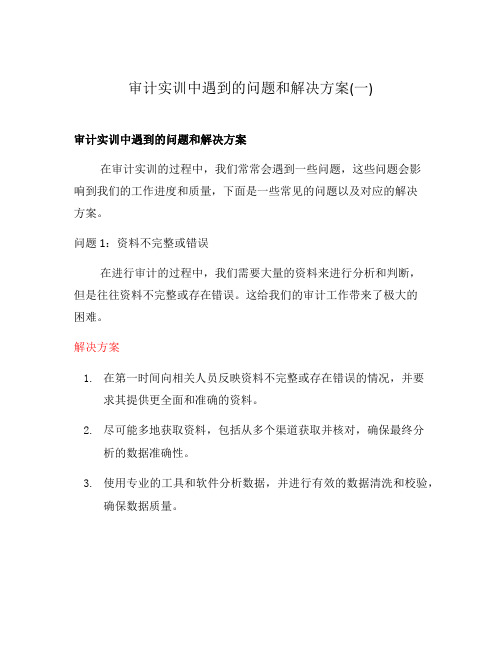 审计实训中遇到的问题和解决方案(一)

审计实训中遇到的问题和解决方案

在审计实训的过程中，我们常常会遇到一些问题，这些问题会影响到我们的工作进度和质量，下面是一些常见的问题以及对应的解决方案。

问题 1：资料不完整或错误

在进行审计的过程中，我们需要大量的资料来进行分析和判断，但是往往资料不完整或存在错误。这给我们的审计工作带来了极大的困难。

解决方案

1. 在第一时间向相关人员反映资料不完整或存在错误的情况，并要求其提供更全面和准确的资料。

2. 尽可能多地获取资料，包括从多个渠道获取并核对，确保最终分析的数据准确性。

3. 使用专业的工具和软件分析数据，并进行有效的数据清洗和校验，确保数据质量。